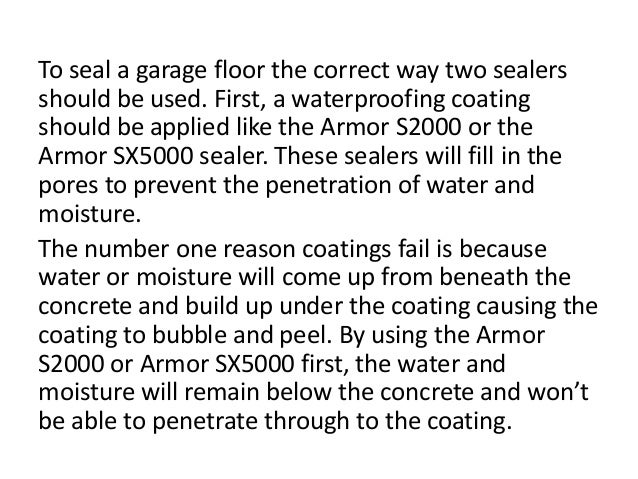 To seal a garage floor the correct way two sealers should be used. First, a waterproofing coating should be applied like the Armor S2000 or the Armor SX5000 sealer. These sealers will fill in the pores to prevent the penetration of water and moisture.

The number one reason coatings fail is because water or moisture will come up from beneath the concrete and build up under the coating causing the coating to bubble and peel. By using the Armor S2000 or Armor SX5000 first, the water and moisture will remain below the concrete and won't be able to penetrate through to the coating.